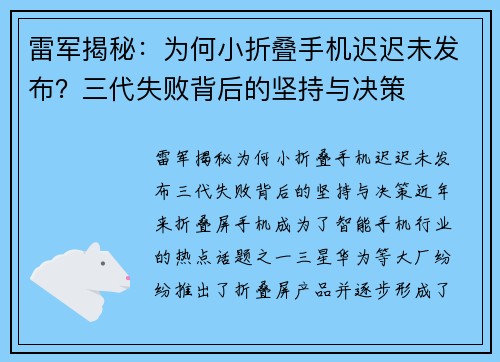 雷军揭秘：为何小折叠手机迟迟未发布？三代失败背后的坚持与决策

雷军揭秘为何小折叠手机迟迟未发布三代失败背后的坚持与决策近年来折叠屏手机成为了智能手机行业的热点话题之一三星华为等大厂纷纷推出了折叠屏产品并逐步形成了